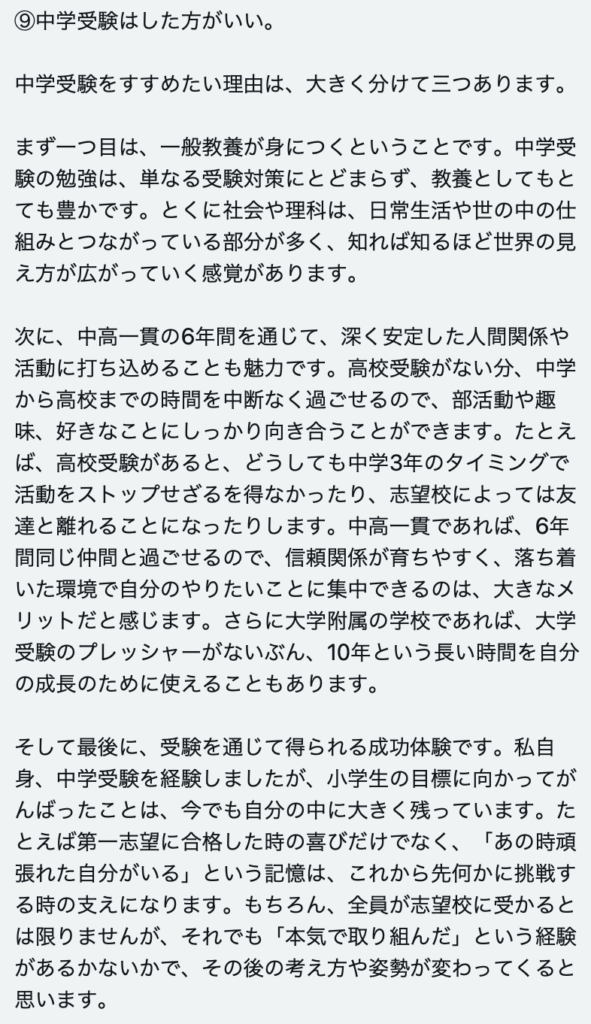 ⑨中学受験はした方がいい。

中学受験をすすめたい理由は、大きく分けて三つあります。

まず一つ目は、一般教養が身につくということです。中学受験の勉強は、単なる受験対策にとどまらず、教養としてもとても豊かです。とくに社会や理科は、日常生活や世の中の仕組みとつながっている部分が多く、知れば知るほど世界の見え方が広がっていく感覚があります。

次に、中高一貫の6年間を通じて、深く安定した人間関係や活動に打ち込めることも魅力です。高校受験がない分、中学から高校までの時間を中断なく過ごせるので、部活動や趣味、好きなことにしっかり向き合うことができます。たとえば、高校受験があると、どうしても中学3年のタイミングで活動をストップせざるを得なかったり、志望校によっては友達と離れることになったりします。中高一貫であれば、6年間同じ仲間と過ごせるので、信頼関係が育ちやすく、落ち着いた環境で自分のやりたいことに集中できるのは、大きなメリットだと感じます。さらに大学附属の学校であれば、大学受験のプレッシャーがないぶん、10年という長い時間を自分の成長のために使えることもあります。

そして最後に、受験を通じて得られる成功体験です。私自身、中学受験を経験しましたが、小学生の目標に向かってがんばったことは、今でも自分の中に大きく残っています。たとえば第一志望に合格した時の喜びだけでなく、「あの時頑張れた自分がいる」という記憶は、これから先何かに挑戦する時の支えになります。もちろん、全員が志望校に受かるとは限りませんが、それでも「本気で取り組んだ」という経験があるかないかで、その後の考え方や姿勢が変わってくると思います。